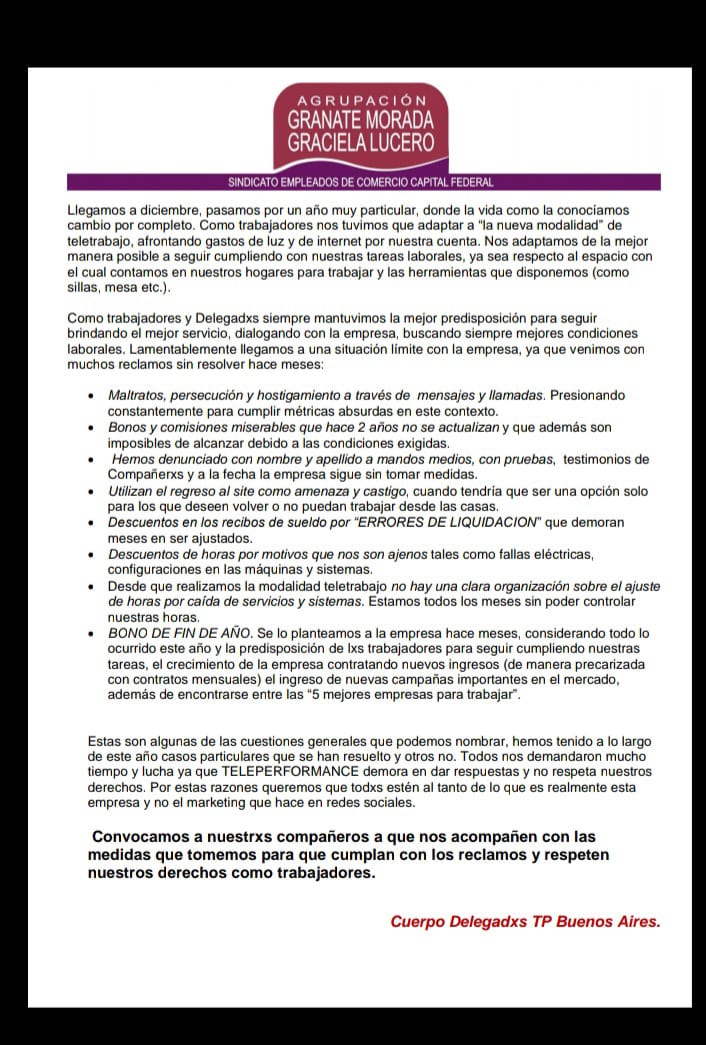 AGRUPACIÓN
GRANATE MORADA
GRACIELA LUCERO

SINDICATO EMPLEADOS DE COMERCIO CAPITAL FEDERAL

Llegamos a diciembre, pasamos por un año muy particular, donde la vida como la conocíamos cambio por completo. Como trabajadores nos tuvimos que adaptar a "la nueva modalidad" de teletrabajo, afrontando gastos de luz y de internet por nuestra cuenta. Nos adaptamos de la mejor manera posible a seguir cumpliendo con nuestras tareas laborales, ya sea respecto al espacio con el cual contamos en nuestros hogares para trabajar y las herramientas que disponemos (como sillas, mesa etc.).

Como trabajadores y Delegadxs siempre mantuvimos la mejor predisposición para seguir brindando el mejor servicio, dialogando con la empresa, buscando siempre mejores condiciones laborales. Lamentablemente llegamos a una situación límite con la empresa, ya que venimos con muchos reclamos sin resolver hace meses:

• Maltratos, persecución y hostigamiento a través de mensajes y llamadas. Presionando constantemente para cumplir métricas absurdas en este contexto.
• Bonos y comisiones miserables que hace 2 años no se actualizan y que además son imposibles de alcanzar debido a las condiciones exigidas.
• Hemos denunciado con nombre y apellido a mandos medios, con pruebas, testimonios de Compañerxs y a la fecha la empresa sigue sin tomar medidas.
• Utilizan el regreso al site como amenaza y castigo, cuando tendría que ser una opción solo para los que deseen volver o no puedan trabajar desde las casas.
• Descuentos en los recibos de sueldo por "ERRORES DE LIQUIDACION" que demoran meses en ser ajustados.
• Descuentos de horas por motivos que nos son ajenos tales como fallas eléctricas, configuraciones en las máquinas y sistemas.
• Desde que realizamos la modalidad teletrabajo no hay una clara organización sobre el ajuste de horas por caída de servicios y sistemas. Estamos todos los meses sin poder controlar nuestras horas.
• BONO DE FIN DE AÑO. Se lo planteamos a la empresa hace meses, considerando todo lo ocurrido este año y la predisposición de lxs trabajadores para seguir cumpliendo nuestras tareas, el crecimiento de la empresa contratando nuevos ingresos (de manera precarizada con contratos mensuales) el ingreso de nuevas campañas importantes en el mercado, además de encontrarse entre las "5 mejores empresas para trabajar".

Estas son algunas de las cuestiones generales que podemos nombrar, hemos tenido a lo largo de este año casos particulares que se han resuelto y otros no. Todos nos demandaron mucho tiempo y lucha ya que TELEPERFORMANCE demora en dar respuestas y no respeta nuestros derechos. Por estas razones queremos que todxs estén al tanto de lo que es realmente esta empresa y no el marketing que hace en redes sociales.

Convocamos a nuestrxs compañeros a que nos acompañen con las medidas que tomemos para que cumplan con los reclamos y respeten nuestros derechos como trabajadores.

Cuerpo Delegadxs TP Buenos Aires.